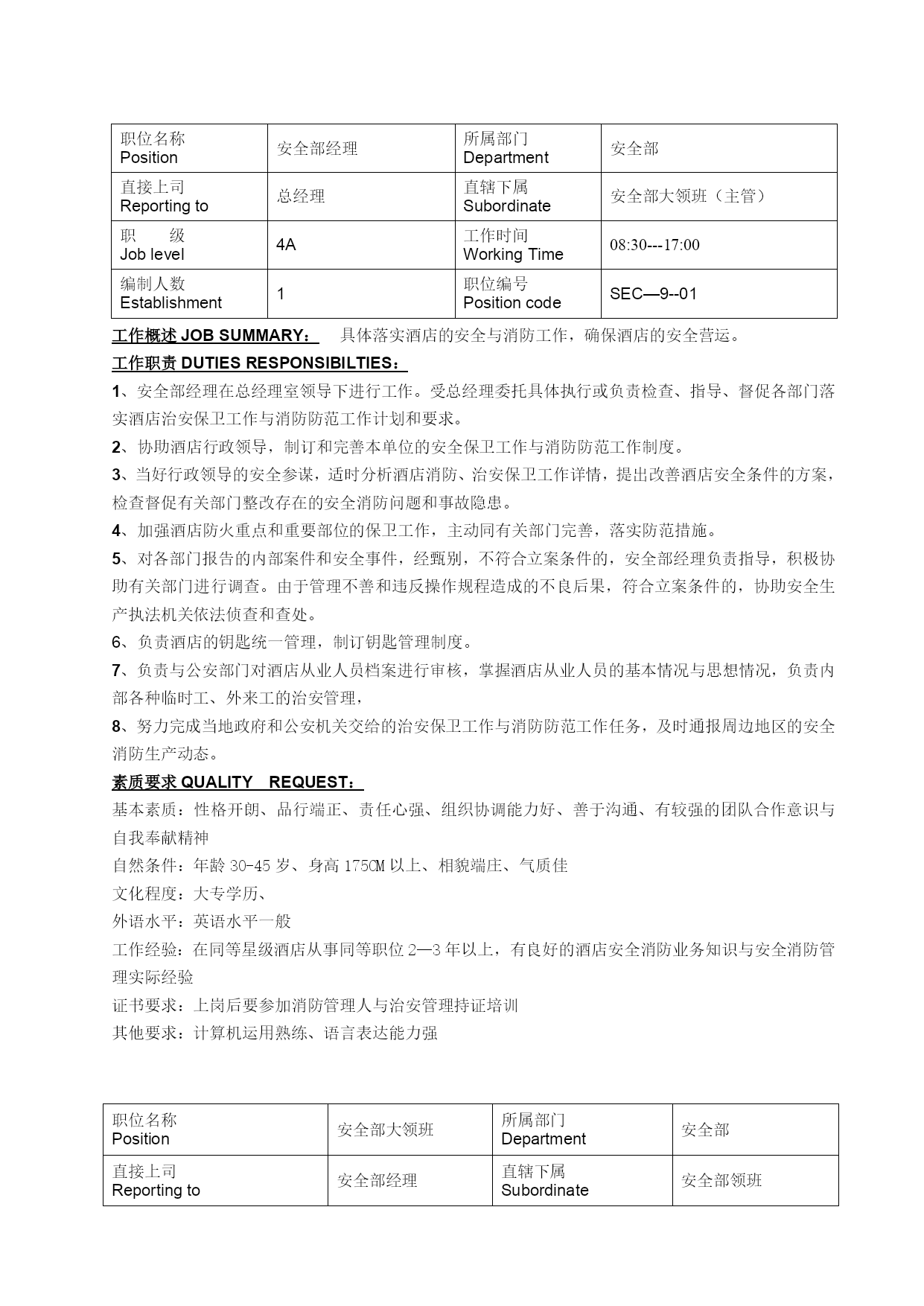 | 职位名称 Position | 安全部经理 | 所属部门 Department | 安全部 |
|---|---|---|---|
| 直接上司 Reporting to | 总经理 | 直辖下属 Subordinate | 安全部大领班（主管） |
| 职　　级 Job level | 4A | 工作时间 Working Time | 08:30---17:00 |
| 编制人数 Establishment | 1 | 职位编号 Position code | SEC—9--01 |

工作概述 JOB SUMMARY：　具体落实酒店的安全与消防工作，确保酒店的安全营运。

工作职责 DUTIES RESPONSIBILTIES：

1、安全部经理在总经理室领导下进行工作。受总经理委托具体执行或负责检查、指导、督促各部门落实酒店治安保卫工作与消防防范工作计划和要求。

2、协助酒店行政领导，制订和完善本单位的安全保卫工作与消防防范工作制度。

3、当好行政领导的安全参谋，适时分析酒店消防、治安保卫工作详情，提出改善酒店安全条件的方案，检查督促有关部门整改存在的安全消防问题和事故隐患。

4、加强酒店防火重点和重要部位的保卫工作，主动同有关部门完善，落实防范措施。

5、对各部门报告的内部案件和安全事件，经甄别，不符合立案条件的，安全部经理负责指导，积极协助有关部门进行调查。由于管理不善和违反操作规程造成的不良后果，符合立案条件的，协助安全生产执法机关依法侦查和查处。

6、负责酒店的钥匙统一管理，制订钥匙管理制度。

7、负责与公安部门对酒店从业人员档案进行审核，掌握酒店从业人员的基本情况与思想情况，负责内部各种临时工、外来工的治安管理，

8、努力完成当地政府和公安机关交给的治安保卫工作与消防防范工作任务，及时通报周边地区的安全消防生产动态。

素质要求 QUALITY　REQUEST：

基本素质：性格开朗、品行端正、责任心强、组织协调能力好、善于沟通、有较强的团队合作意识与自我奉献精神

自然条件：年龄 30-45 岁、身高 175CM 以上、相貌端庄、气质佳

文化程度：大专学历、

外语水平：英语水平一般

工作经验：在同等星级酒店从事同等职位 2—3 年以上，有良好的酒店安全消防业务知识与安全消防管理实际经验

证书要求：上岗后要参加消防管理人与治安管理持证培训

其他要求：计算机运用熟练、语言表达能力强

| 职位名称 Position | 安全部大领班 | 所属部门 Department | 安全部 |
|---|---|---|---|
| 直接上司 Reporting to | 安全部经理 | 直辖下属 Subordinate | 安全部领班 |